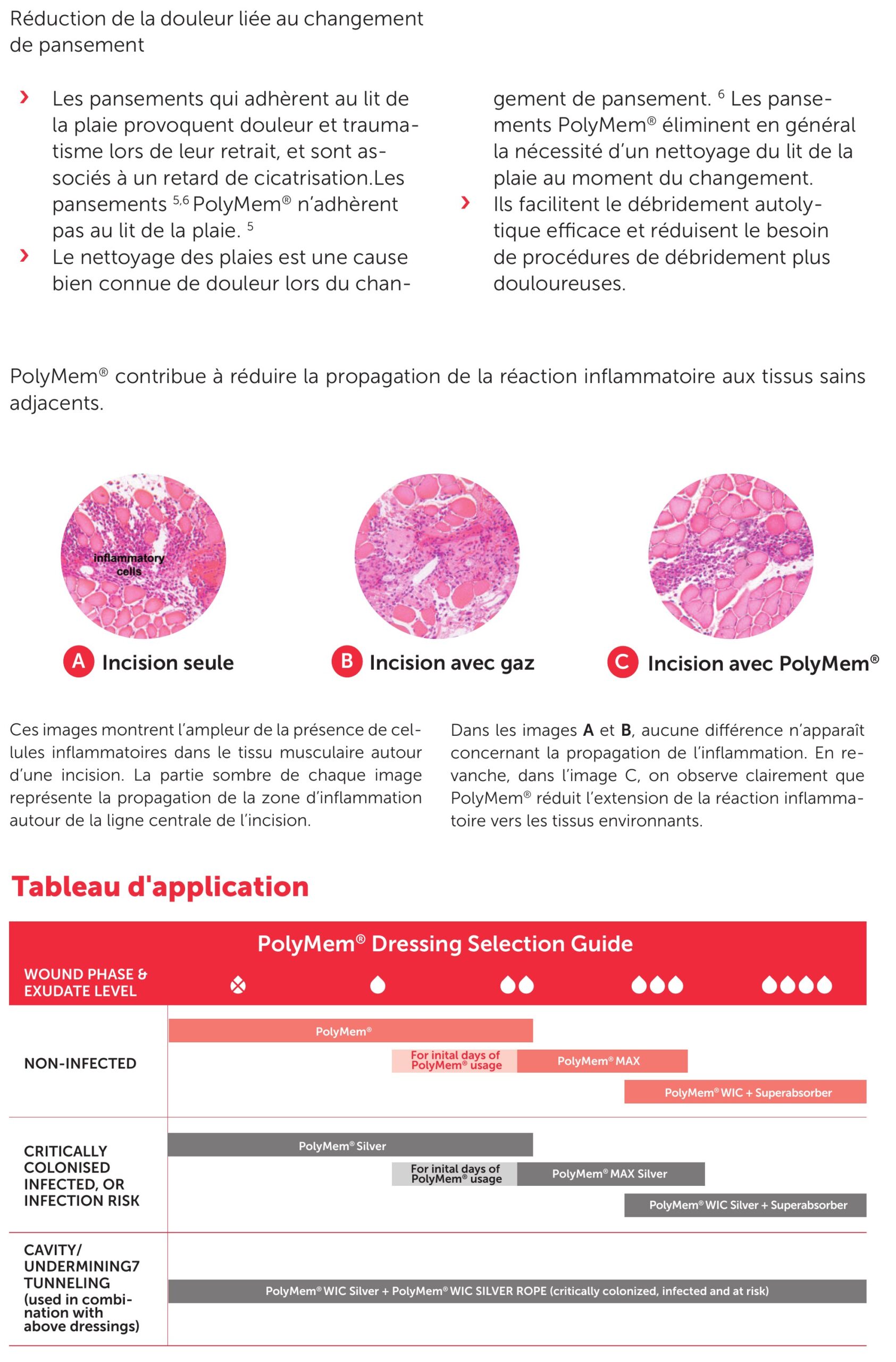 Réduction de la douleur liée au changement de pansement

› Les pansements qui adhèrent au lit de la plaie provoquent douleur et traumatisme lors de leur retrait, et sont associés à un retard de cicatrisation.Les pansements $^{5,6}$ PolyMem® n'adhèrent pas au lit de la plaie. $^{5}$

› Le nettoyage des plaies est une cause bien connue de douleur lors du changement de pansement. $^{6}$ Les pansements PolyMem® éliminent en général la nécessité d'un nettoyage du lit de la plaie au moment du changement.

› Ils facilitent le débridement autolytique efficace et réduisent le besoin de procédures de débridement plus douloureuses.

PolyMem® contribue à réduire la propagation de la réaction inflammatoire aux tissus sains adjacents.

inflammatory cells

A Incision seule

B Incision avec gaz

C Incision avec PolyMem®

Ces images montrent l'ampleur de la présence de cellules inflammatoires dans le tissu musculaire autour d'une incision. La partie sombre de chaque image représente la propagation de la zone d'inflammation autour de la ligne centrale de l'incision.

Dans les images **A** et **B**, aucune différence n'apparaît concernant la propagation de l'inflammation. En revanche, dans l'image C, on observe clairement que PolyMem® réduit l'extension de la réaction inflammatoire vers les tissus environnants.

Tableau d'application

PolyMem® Dressing Selection Guide

WOUND PHASE & EXUDATE LEVEL

NON-INFECTED
PolyMem®
For inital days of PolyMem® usage
PolyMem® MAX
PolyMem® WIC + Superabsorber

CRITICALLY COLONISED INFECTED, OR INFECTION RISK
PolyMem® Silver
For inital days of PolyMem® usage
PolyMem® MAX Silver
PolyMem® WIC Silver + Superabsorber

CAVITY/ UNDERMINING7 TUNNELING (used in combination with above dressings)
PolyMem® WIC Silver + PolyMem® WIC SILVER ROPE (critically colonized, infected and at risk)